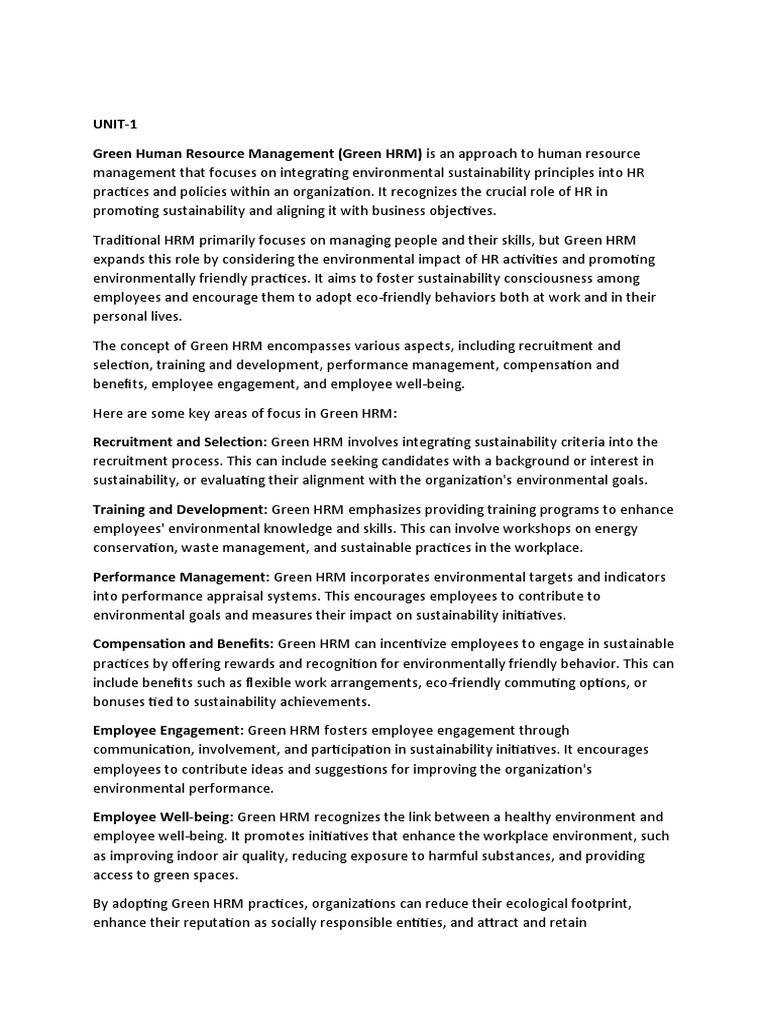 UNIT-1

Green Human Resource Management (Green HRM) is an approach to human resource management that focuses on integrating environmental sustainability principles into HR practices and policies within an organization. It recognizes the crucial role of HR in promoting sustainability and aligning it with business objectives.

Traditional HRM primarily focuses on managing people and their skills, but Green HRM expands this role by considering the environmental impact of HR activities and promoting environmentally friendly practices. It aims to foster sustainability consciousness among employees and encourage them to adopt eco-friendly behaviors both at work and in their personal lives.

The concept of Green HRM encompasses various aspects, including recruitment and selection, training and development, performance management, compensation and benefits, employee engagement, and employee well-being.

Here are some key areas of focus in Green HRM:

Recruitment and Selection: Green HRM involves integrating sustainability criteria into the recruitment process. This can include seeking candidates with a background or interest in sustainability, or evaluating their alignment with the organization's environmental goals.

Training and Development: Green HRM emphasizes providing training programs to enhance employees' environmental knowledge and skills. This can involve workshops on energy conservation, waste management, and sustainable practices in the workplace.

Performance Management: Green HRM incorporates environmental targets and indicators into performance appraisal systems. This encourages employees to contribute to environmental goals and measures their impact on sustainability initiatives.

Compensation and Benefits: Green HRM can incentivize employees to engage in sustainable practices by offering rewards and recognition for environmentally friendly behavior. This can include benefits such as flexible work arrangements, eco-friendly commuting options, or bonuses tied to sustainability achievements.

Employee Engagement: Green HRM fosters employee engagement through communication, involvement, and participation in sustainability initiatives. It encourages employees to contribute ideas and suggestions for improving the organization's environmental performance.

Employee Well-being: Green HRM recognizes the link between a healthy environment and employee well-being. It promotes initiatives that enhance the workplace environment, such as improving indoor air quality, reducing exposure to harmful substances, and providing access to green spaces.

By adopting Green HRM practices, organizations can reduce their ecological footprint, enhance their reputation as socially responsible entities, and attract and retain